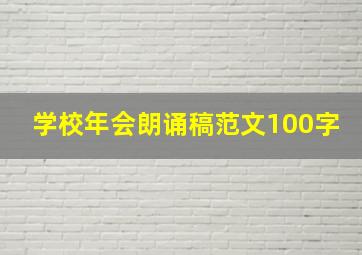 学校年会朗诵稿范文100字